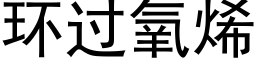 环过氧烯